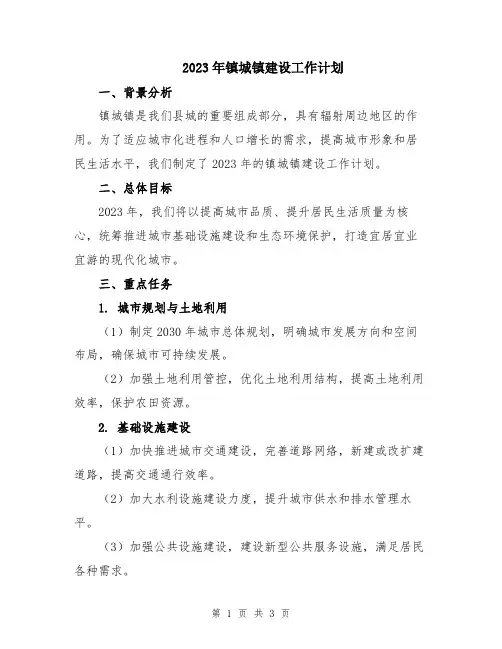 2023年镇城镇建设工作计划

一、背景分析

镇城镇是我们县城的重要组成部分，具有辐射周边地区的作用。为了适应城市化进程和人口增长的需求，提高城市形象和居民生活水平，我们制定了2023年的镇城镇建设工作计划。

二、总体目标

2023年，我们将以提高城市品质、提升居民生活质量为核心，统筹推进城市基础设施建设和生态环境保护，打造宜居宜业宜游的现代化城市。

三、重点任务

1. 城市规划与土地利用

（1）制定2030年城市总体规划，明确城市发展方向和空间布局，确保城市可持续发展。

（2）加强土地利用管控，优化土地利用结构，提高土地利用效率，保护农田资源。

2. 基础设施建设

（1）加快推进城市交通建设，完善道路网络，新建或改扩建道路，提高交通通行效率。

（2）加大水利设施建设力度，提升城市供水和排水管理水平。

（3）加强公共设施建设，建设新型公共服务设施，满足居民各种需求。

第 1 页 共 3 页